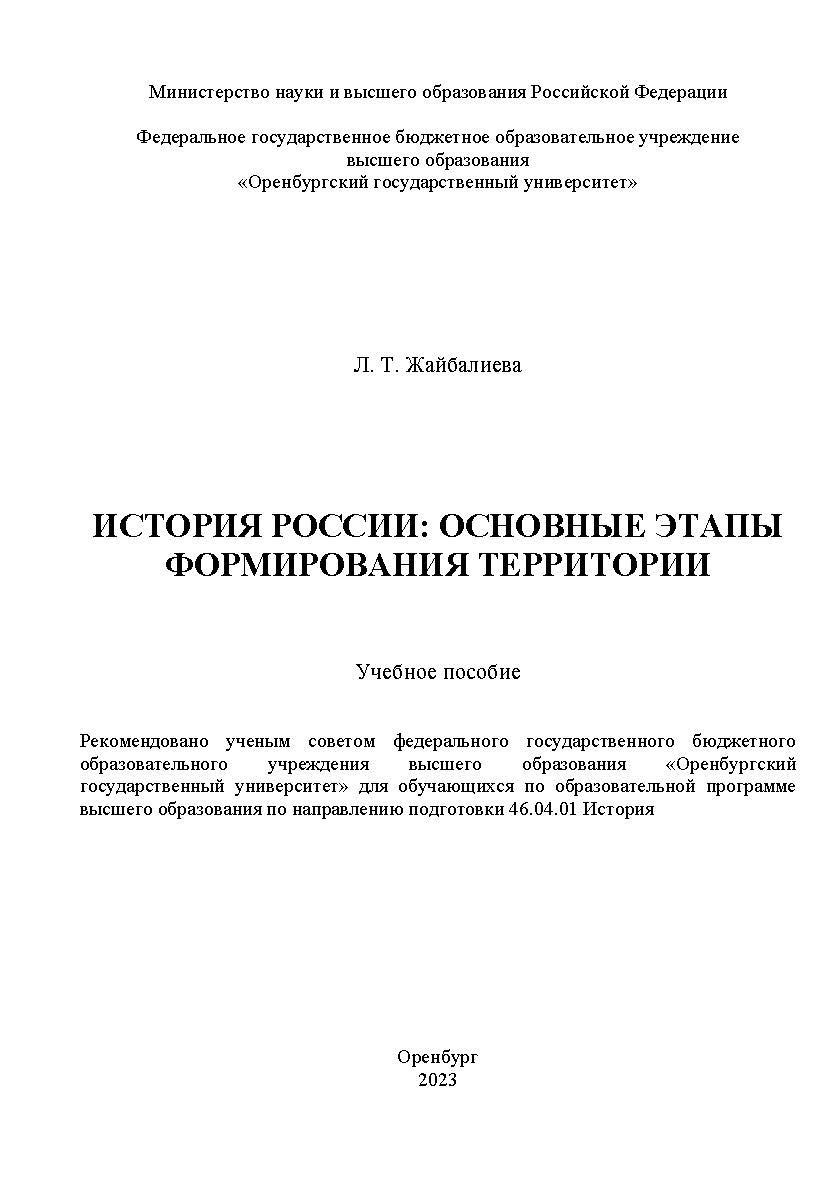 Министерство науки и высшего образования Российской Федерации

Федеральное государственное бюджетное образовательное учреждение высшего образования «Оренбургский государственный университет»

Л. Т. Жайбалиева

ИСТОРИЯ РОССИИ: ОСНОВНЫЕ ЭТАПЫ ФОРМИРОВАНИЯ ТЕРРИТОРИИ

Учебное пособие

Рекомендовано ученым советом федерального государственного бюджетного образовательного учреждения высшего образования «Оренбургский государственный университет» для обучающихся по образовательной программе высшего образования по направлению подготовки 46.04.01 История

Оренбург
2023